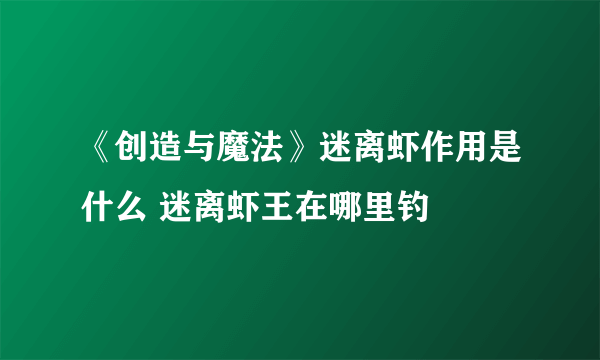 《创造与魔法》迷离虾作用是什么 迷离虾王在哪里钓